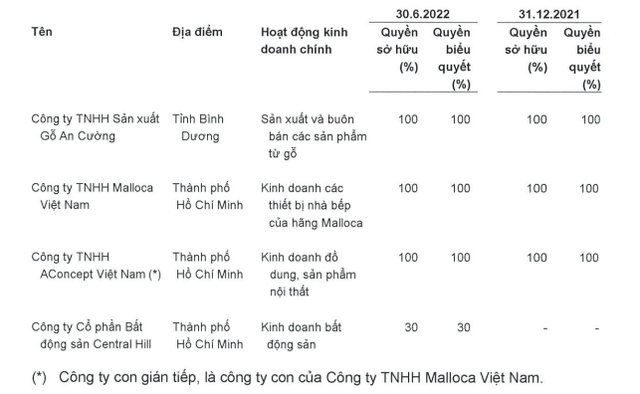 | Tên | Địa điểm | Hoạt động kinh doanh chính | 30.6.2022 Quyền sở hữu (%) | 30.6.2022 Quyền biểu quyết (%) | 31.12.2021 Quyền sở hữu (%) | 31.12.2021 Quyền biểu quyết (%) |
|---|---|---|---|---|---|---|
| Công ty TNHH Sản xuất Gỗ An Cường | Tỉnh Bình Dương | Sản xuất và buôn bán các sản phẩm từ gỗ | 100 | 100 | 100 | 100 |
| Công ty TNHH Malloca Việt Nam | Thành phố Hồ Chí Minh | Kinh doanh các thiết bị nhà bếp của hãng Malloca | 100 | 100 | 100 | 100 |
| Công ty TNHH AConcept Việt Nam (*) | Thành phố Hồ Chí Minh | Kinh doanh đồ dung, sản phẩm nội thất | 100 | 100 | 100 | 100 |
| Công ty Cổ phần Bất động sản Central Hill | Thành phố Hồ Chí Minh | Kinh doanh bất động sản | 30 | 30 | - | - |

(*) Công ty con gián tiếp, là công ty con của Công ty TNHH Malloca Việt Nam.